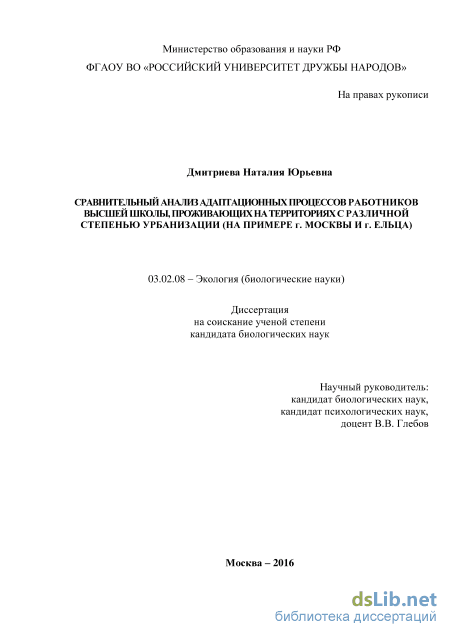 Министерство образования и науки РФ

ФГАОУ ВО «РОССИЙСКИЙ УНИВЕРСИТЕТ ДРУЖБЫ НАРОДОВ»

На правах рукописи

Дмитриева Наталия Юрьевна

СРАВНИТЕЛЬНЫЙ АНАЛИЗ АДАПТАЦИОННЫХ ПРОЦЕССОВ РАБОТНИКОВ ВЫСШЕЙ ШКОЛЫ, ПРОЖИВАЮЩИХ НА ТЕРРИТОРИЯХ С РАЗЛИЧНОЙ СТЕПЕНЬЮ УРБАНИЗАЦИИ (НА ПРИМЕРЕ г. МОСКВЫ И г. ЕЛЬЦА)

03.02.08 – Экология (биологические науки)

Диссертация
на соискание ученой степени
кандидата биологических наук

Научный руководитель:
кандидат биологических наук,
кандидат психологических наук,
доцент В.В. Глебов

Москва – 2016

dsLib.net
библиотека диссертаций